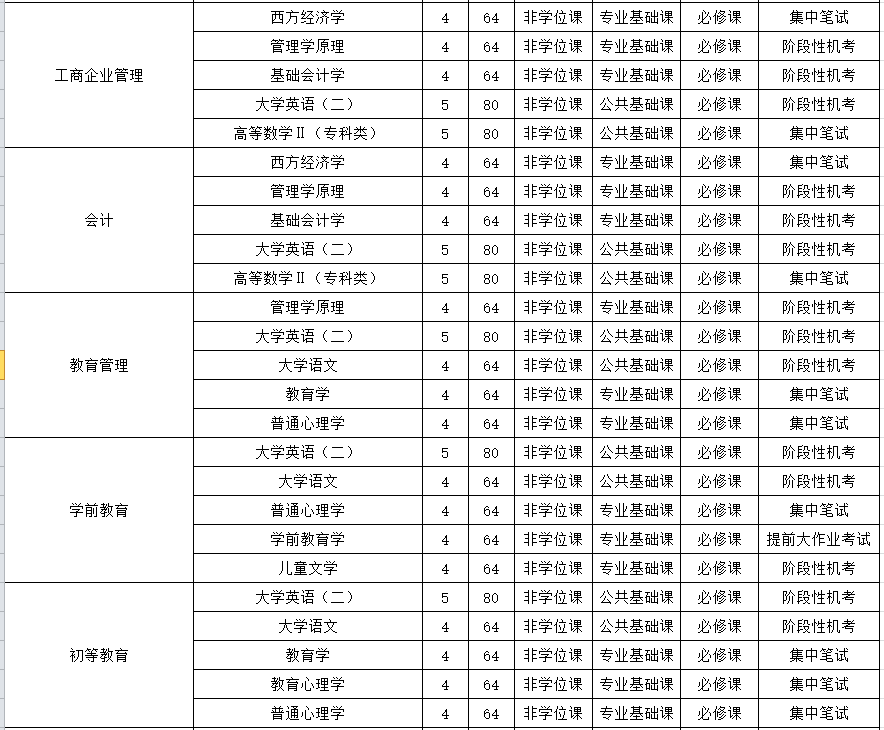 | | | | | | | | |
|---|---|---|---|---|---|---|---|
| 工商企业管理 | 西方经济学 | 4 | 64 | 非学位课 | 专业基础课 | 必修课 | 集中笔试 |
| | 管理学原理 | 4 | 64 | 非学位课 | 专业基础课 | 必修课 | 阶段性机考 |
| | 基础会计学 | 4 | 64 | 非学位课 | 专业基础课 | 必修课 | 阶段性机考 |
| | 大学英语（二） | 5 | 80 | 非学位课 | 公共基础课 | 必修课 | 阶段性机考 |
| | 高等数学Ⅱ（专科类） | 5 | 80 | 非学位课 | 公共基础课 | 必修课 | 集中笔试 |
| 会计 | 西方经济学 | 4 | 64 | 非学位课 | 专业基础课 | 必修课 | 集中笔试 |
| | 管理学原理 | 4 | 64 | 非学位课 | 专业基础课 | 必修课 | 阶段性机考 |
| | 基础会计学 | 4 | 64 | 非学位课 | 专业基础课 | 必修课 | 阶段性机考 |
| | 大学英语（二） | 5 | 80 | 非学位课 | 公共基础课 | 必修课 | 阶段性机考 |
| | 高等数学Ⅱ（专科类） | 5 | 80 | 非学位课 | 公共基础课 | 必修课 | 集中笔试 |
| 教育管理 | 管理学原理 | 4 | 64 | 非学位课 | 专业基础课 | 必修课 | 阶段性机考 |
| | 大学英语（二） | 5 | 80 | 非学位课 | 公共基础课 | 必修课 | 阶段性机考 |
| | 大学语文 | 4 | 64 | 非学位课 | 公共基础课 | 必修课 | 阶段性机考 |
| | 教育学 | 4 | 64 | 非学位课 | 专业基础课 | 必修课 | 集中笔试 |
| | 普通心理学 | 4 | 64 | 非学位课 | 专业基础课 | 必修课 | 集中笔试 |
| 学前教育 | 大学英语（二） | 5 | 80 | 非学位课 | 公共基础课 | 必修课 | 阶段性机考 |
| | 大学语文 | 4 | 64 | 非学位课 | 公共基础课 | 必修课 | 阶段性机考 |
| | 普通心理学 | 4 | 64 | 非学位课 | 专业基础课 | 必修课 | 集中笔试 |
| | 学前教育学 | 4 | 64 | 非学位课 | 专业基础课 | 必修课 | 提前大作业考试 |
| | 儿童文学 | 4 | 64 | 非学位课 | 专业基础课 | 必修课 | 阶段性机考 |
| 初等教育 | 大学英语（二） | 5 | 80 | 非学位课 | 公共基础课 | 必修课 | 阶段性机考 |
| | 大学语文 | 4 | 64 | 非学位课 | 公共基础课 | 必修课 | 阶段性机考 |
| | 教育学 | 4 | 64 | 非学位课 | 专业基础课 | 必修课 | 集中笔试 |
| | 教育心理学 | 4 | 64 | 非学位课 | 专业基础课 | 必修课 | 集中笔试 |
| | 普通心理学 | 4 | 64 | 非学位课 | 专业基础课 | 必修课 | 集中笔试 |